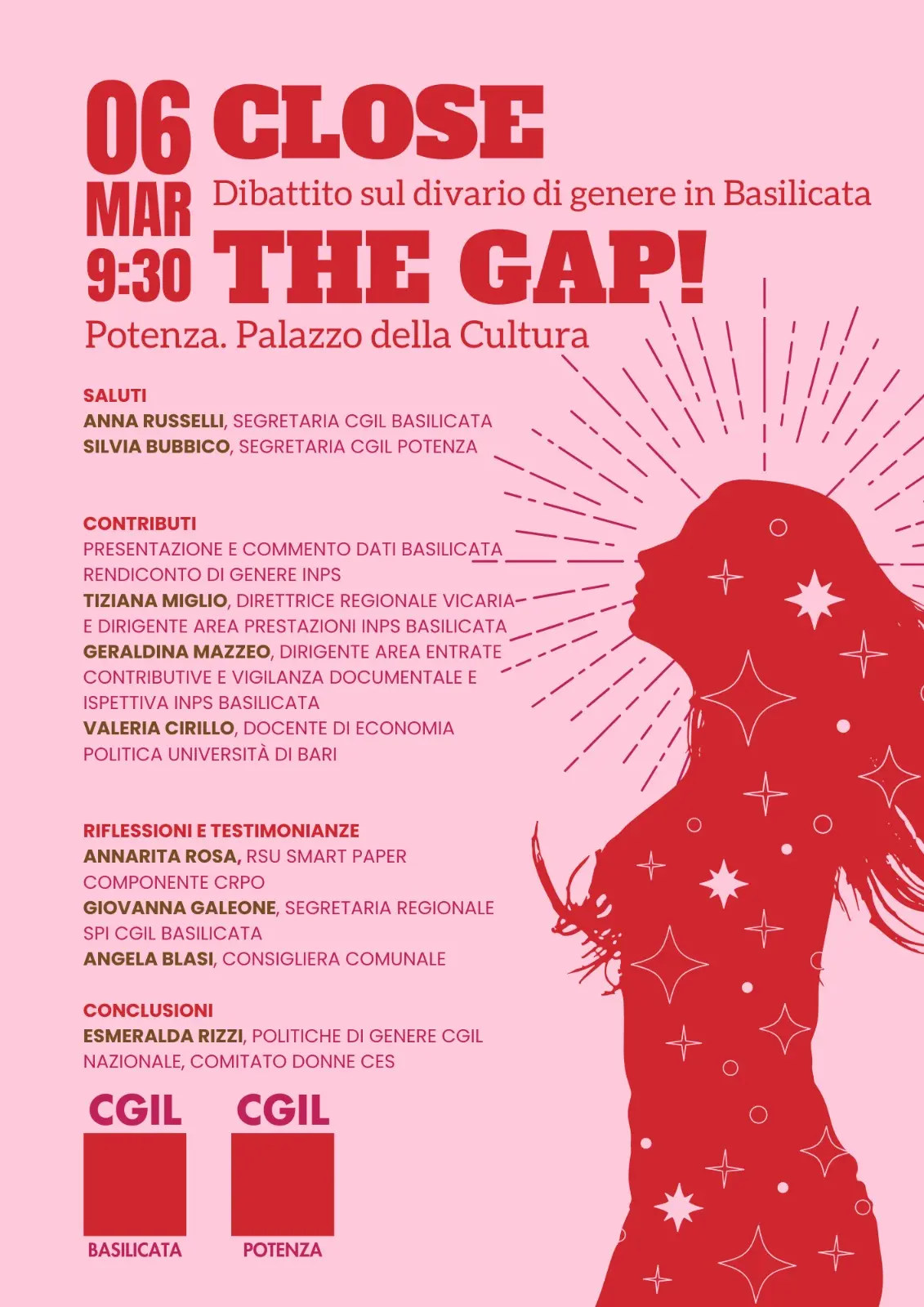 06
MAR
9:30

CLOSE
Dibattito sul divario di genere in Basilicata
THE GAP!

Potenza. Palazzo della Cultura

SALUTI
ANNA RUSSELLI, SEGRETARIA CGIL BASILICATA
SILVIA BUBBICO, SEGRETARIA CGIL POTENZA

CONTRIBUTI
PRESENTAZIONE E COMMENTO DATI BASILICATA RENDICONTO DI GENERE INPS
TIZIANA MIGLIO, DIRETTRICE REGIONALE VICARIA E DIRIGENTE AREA PRESTAZIONI INPS BASILICATA
GERALDINA MAZZEO, DIRIGENTE AREA ENTRATE CONTRIBUTIVE E VIGILANZA DOCUMENTALE E ISPETTIVA INPS BASILICATA
VALERIA CIRILLO, DOCENTE DI ECONOMIA POLITICA UNIVERSITÀ DI BARI

RIFLESSIONI E TESTIMONIANZE
ANNARITA ROSA, RSU SMART PAPER COMPONENTE CRPO
GIOVANNA GALEONE, SEGRETARIA REGIONALE SPI CGIL BASILICATA
ANGELA BLASI, CONSIGLIERA COMUNALE

CONCLUSIONI
ESMERALDA RIZZI, POLITICHE DI GENERE CGIL NAZIONALE, COMITATO DONNE CES

CGIL
BASILICATA

CGIL
POTENZA